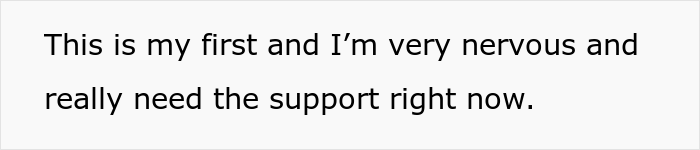 This is my first and I’m very nervous and really need the support right now.